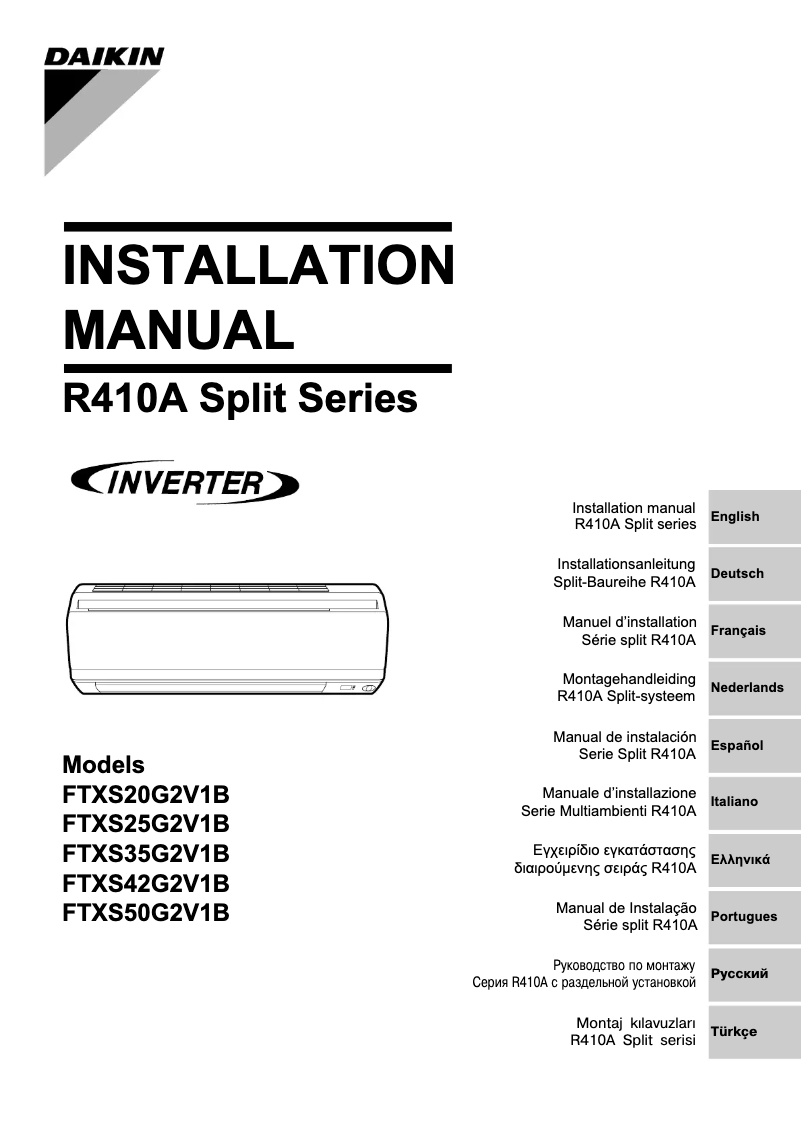 DAIKIN

INSTALLATION MANUAL

R410A Split Series

INVERTER

Models
FTXS20G2V1B
FTXS25G2V1B
FTXS35G2V1B
FTXS42G2V1B
FTXS50G2V1B

Installation manual
R410A Split series

English

Installationsanleitung
Split-Baureihe R410A

Deutsch

Manuel d'installation
Série split R410A

Français

Montagehandleiding
R410A Split-systeem

Nederlands

Manual de instalación
Serie Split R410A

Español

Manuale d'installazione
Serie Multiambienti R410A

Italiano

Εγχειρίδιο εγκατάστασης
διαιρούμενης σειράς R410A

Ελληνικά

Manual de Instalação
Série split R410A

Portugues

Руководство по монтажу
Серия R410A с раздельной установкой

Русский

Montaj kılavuzları
R410A Split serisi

Türkçe